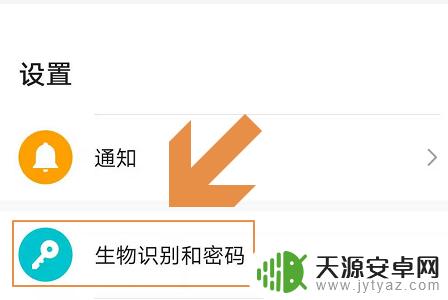 设置

通知

生物识别和密码

天源安卓网
www.jytyaz.com